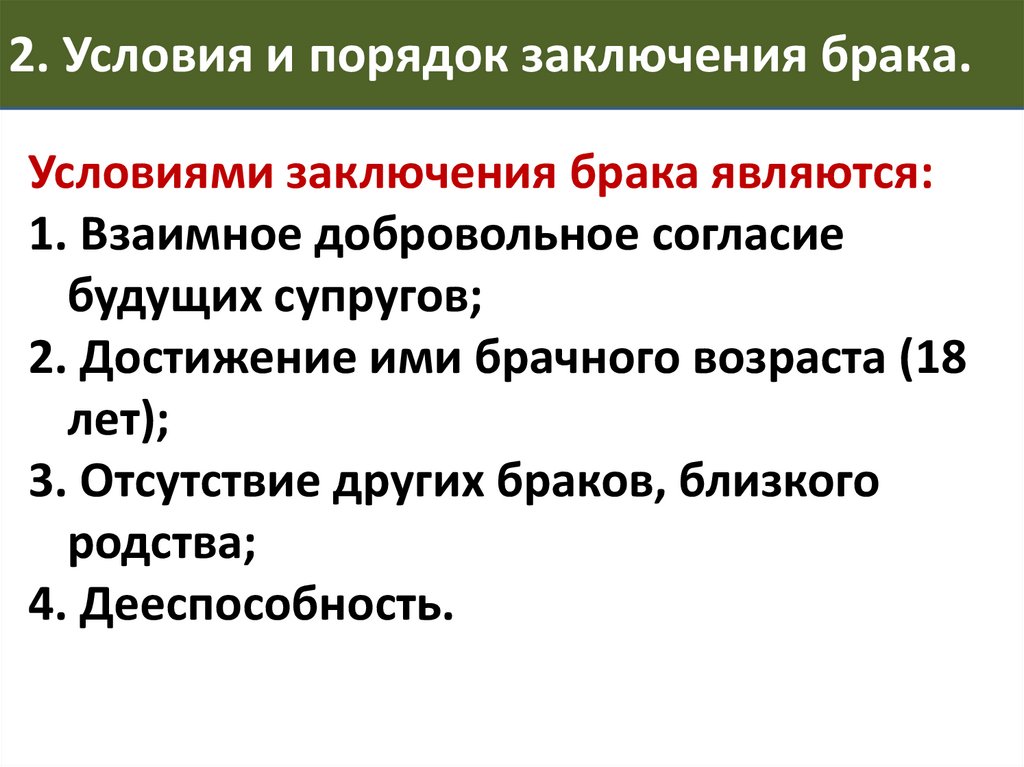 2. Условия и порядок заключения брака.

Условиями заключения брака являются:

1. Взаимное добровольное согласие будущих супругов;

2. Достижение ими брачного возраста (18 лет);

3. Отсутствие других браков, близкого родства;

4. Дееспособность.